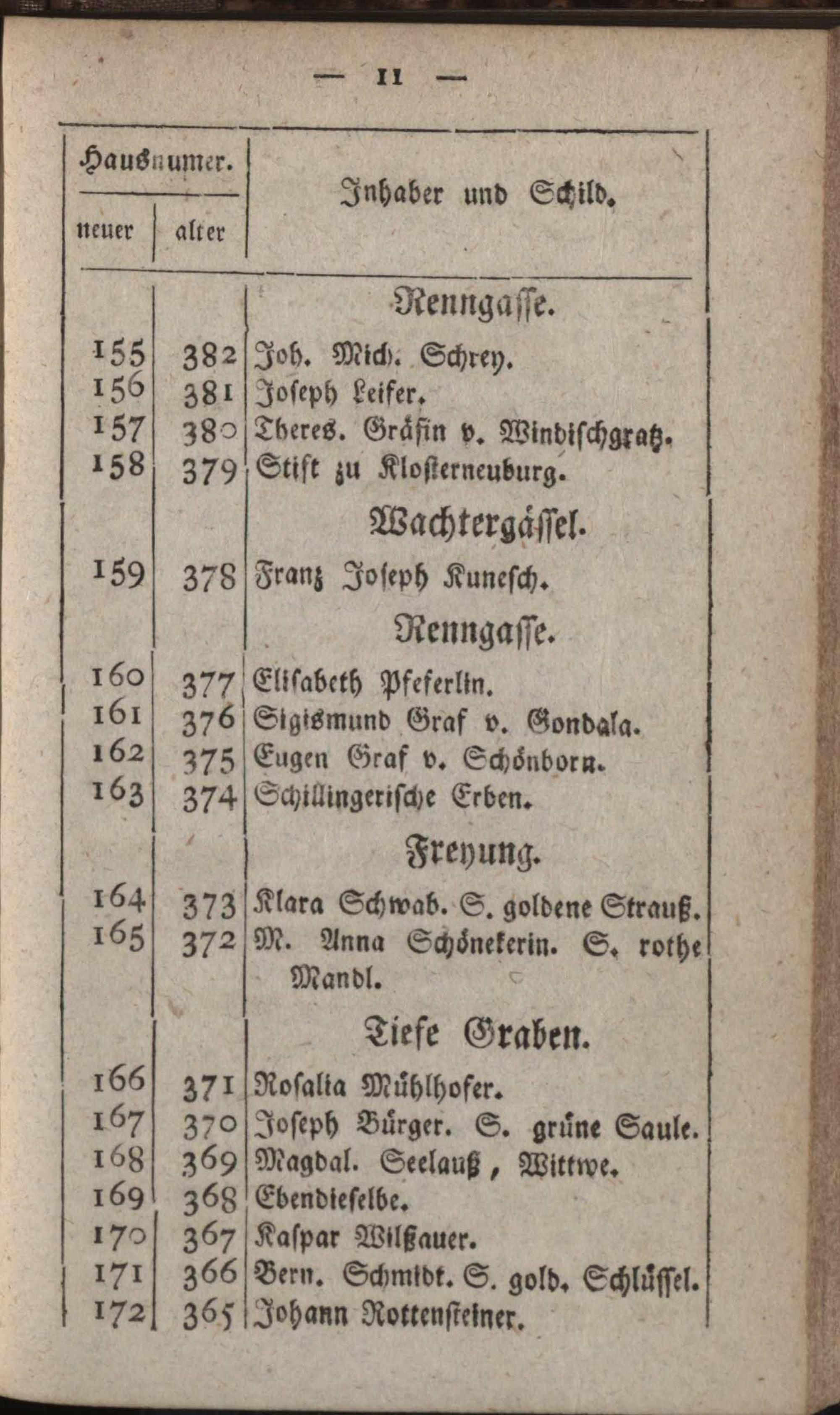 — 11 —

| Hausnumer. neuer | Hausnumer. alter | Inhaber und Schild. |
|---|---|---|
| | | Renngasse. |
| 155 | 382 | Joh. Mich. Schrey. |
| 156 | 381 | Joseph Leifer. |
| 157 | 380 | Theres. Gräfin v. Windischgratz. |
| 158 | 379 | Stift zu Klosterneuburg. |
| | | Wachtergässel. |
| 159 | 378 | Franz Joseph Kunesch. |
| | | Renngasse. |
| 160 | 377 | Elisabeth Pfeferlin. |
| 161 | 376 | Sigismund Graf v. Gondala. |
| 162 | 375 | Eugen Graf v. Schönborn. |
| 163 | 374 | Schillingerische Erben. |
| | | Freyung. |
| 164 | 373 | Klara Schwab. S. goldene Strauß. |
| 165 | 372 | M. Anna Schönekerin. S. rothe Mandl. |
| | | Tiefe Graben. |
| 166 | 371 | Rosalia Mühlhofer. |
| 167 | 370 | Joseph Bürger. S. grüne Saule. |
| 168 | 369 | Magdal. Seelauß, Wittwe. |
| 169 | 368 | Ebendieselbe. |
| 170 | 367 | Kaspar Wilßauer. |
| 171 | 366 | Bern. Schmidt. S. gold. Schlüssel. |
| 172 | 365 | Johann Rottensteiner. |